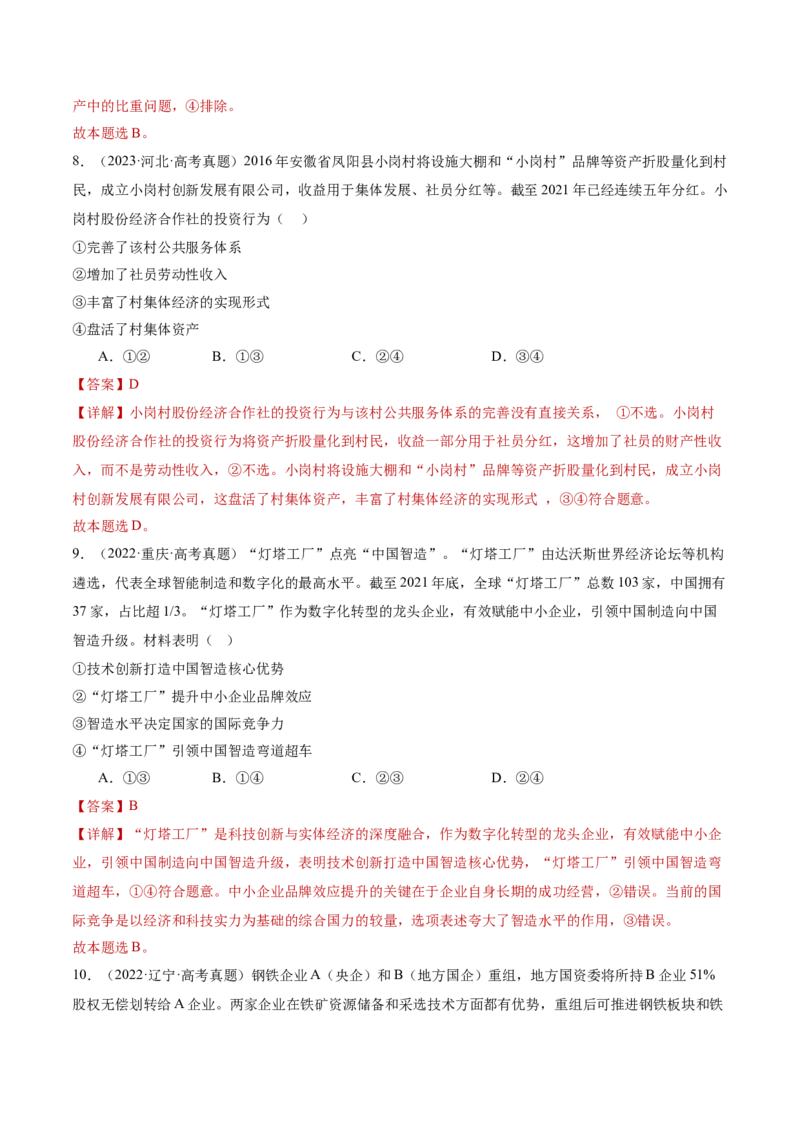 产中的比重问题，④排除。
故本题选B。

8.（2023·河北·高考真题）2016年安徽省凤阳县小岗村将设施大棚和“小岗村”品牌等资产折股量化到村民，成立小岗村创新发展有限公司，收益用于集体发展、社员分红等。截至2021年已经连续五年分红。小岗村股份经济合作社的投资行为（ ）

①完善了该村公共服务体系
②增加了社员劳动性收入
③丰富了村集体经济的实现形式
④盘活了村集体资产

A.①② B.①③ C.②④ D.③④

【答案】D

【详解】小岗村股份经济合作社的投资行为与该村公共服务体系的完善没有直接关系，①不选。小岗村股份经济合作社的投资行为将资产折股量化到村民，收益一部分用于社员分红，这增加了社员的财产性收入，而不是劳动性收入，②不选。小岗村将设施大棚和“小岗村”品牌等资产折股量化到村民，成立小岗村创新发展有限公司，这盘活了村集体资产，丰富了村集体经济的实现形式，③④符合题意。
故本题选D。

9.（2022·重庆·高考真题）“灯塔工厂”点亮“中国智造”。“灯塔工厂”由达沃斯世界经济论坛等机构遴选，代表全球智能制造和数字化的最高水平。截至2021年底，全球“灯塔工厂”总数103家，中国拥有37家，占比超1/3。“灯塔工厂”作为数字化转型的龙头企业，有效赋能中小企业，引领中国制造向中国智造升级。材料表明（ ）

①技术创新打造中国智造核心优势
②“灯塔工厂”提升中小企业品牌效应
③智造水平决定国家的国际竞争力
④“灯塔工厂”引领中国智造弯道超车

A.①③ B.①④ C.②③ D.②④

【答案】B

【详解】“灯塔工厂”是科技创新与实体经济的深度融合，作为数字化转型的龙头企业，有效赋能中小企业，引领中国制造向中国智造升级，表明技术创新打造中国智造核心优势，“灯塔工厂”引领中国智造弯道超车，①④符合题意。中小企业品牌效应提升的关键在于企业自身长期的成功经营，②错误。当前的国际竞争是以经济和科技实力为基础的综合国力的较量，选项表述夸大了智造水平的作用，③错误。
故本题选B。

10.（2022·辽宁·高考真题）钢铁企业A（央企）和B（地方国企）重组，地方国资委将所持B企业51%股权无偿划转给A企业。两家企业在铁矿资源储备和采选技术方面都有优势，重组后可推进钢铁板块和铁